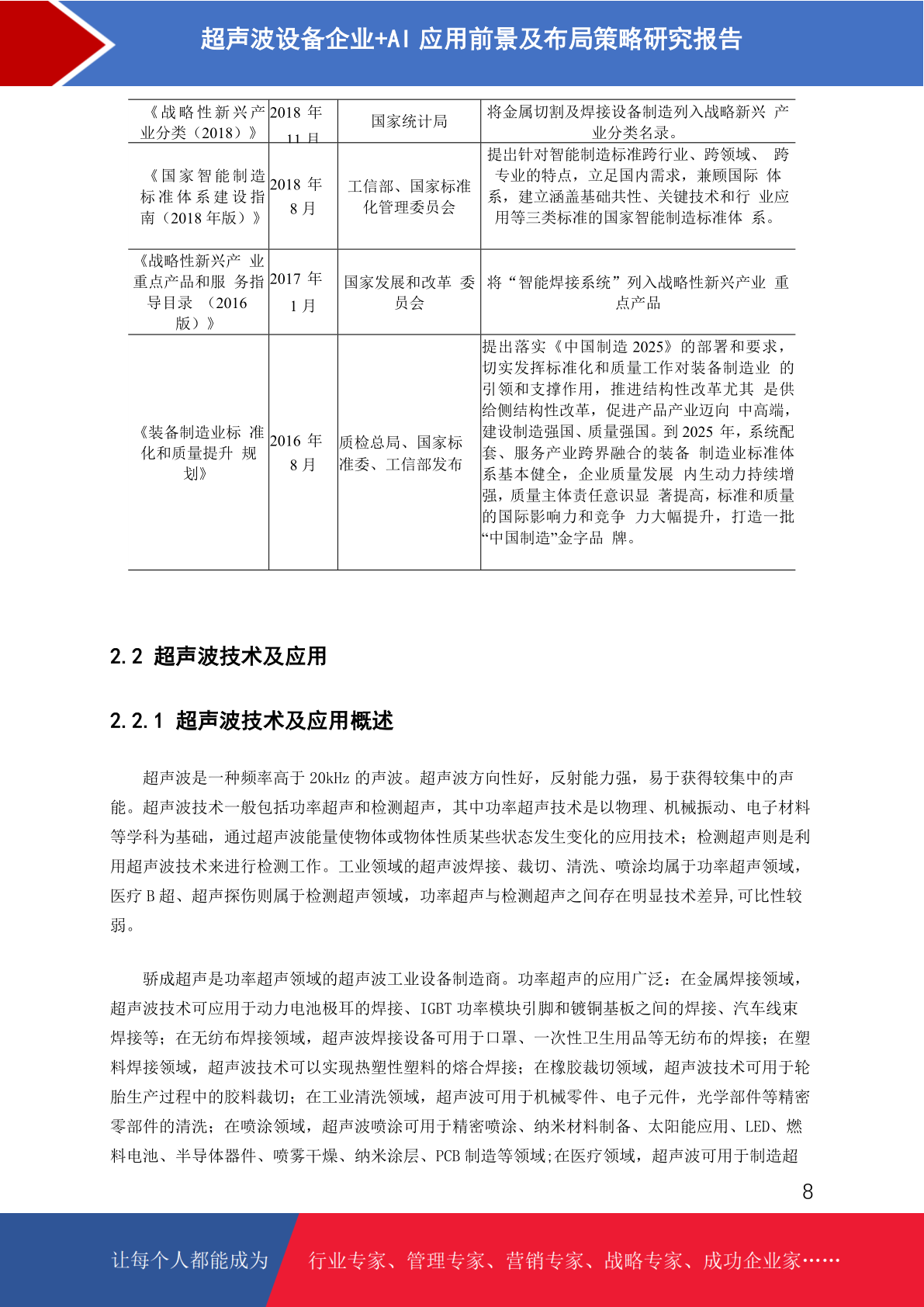 超声波设备企业+AI 应用前景及布局策略研究报告

| 《战略性新兴产业分类（2018）》 | 2018 年 11 月 | 国家统计局 | 将金属切割及焊接设备制造列入战略新兴 产业分类名录。 |
|---|---|---|---|
| 《国家智能制造标准体系建设指南（2018 年版）》 | 2018 年 8 月 | 工信部、国家标准化管理委员会 | 提出针对智能制造标准跨行业、跨领域、 跨专业的特点，立足国内需求，兼顾国际 体系，建立涵盖基础共性、关键技术和行 业应用等三类标准的国家智能制造标准体 系。 |
| 《战略性新兴产 业重点产品和服 务指导目录 （2016 版）》 | 2017 年 1 月 | 国家发展和改革 委员会 | 将“智能焊接系统”列入战略性新兴产业 重点产品 |
| 《装备制造业标 准化和质量提升 规划》 | 2016 年 8 月 | 质检总局、国家标准委、工信部发布 | 提出落实《中国制造 2025》的部署和要求，切实发挥标准化和质量工作对装备制造业 的引领和支撑作用，推进结构性改革尤其 是供给侧结构性改革，促进产品产业迈向 中高端，建设制造强国、质量强国。到 2025 年，系统配套、服务产业跨界融合的装备 制造业标准体系基本健全，企业质量发展 内生动力持续增强，质量主体责任意识显 著提高，标准和质量的国际影响力和竞争 力大幅提升，打造一批“中国制造”金字品 牌。 |

2.2 超声波技术及应用

2.2.1 超声波技术及应用概述

超声波是一种频率高于 20kHz 的声波。超声波方向性好，反射能力强，易于获得较集中的声能。超声波技术一般包括功率超声和检测超声，其中功率超声技术是以物理、机械振动、电子材料等学科为基础，通过超声波能量使物体或物体性质某些状态发生变化的应用技术；检测超声则是利用超声波技术来进行检测工作。工业领域的超声波焊接、裁切、清洗、喷涂均属于功率超声领域，医疗 B 超、超声探伤则属于检测超声领域，功率超声与检测超声之间存在明显技术差异,可比性较弱。

骄成超声是功率超声领域的超声波工业设备制造商。功率超声的应用广泛：在金属焊接领域，超声波技术可应用于动力电池极耳的焊接、IGBT 功率模块引脚和镀铜基板之间的焊接、汽车线束焊接等；在无纺布焊接领域，超声波焊接设备可用于口罩、一次性卫生用品等无纺布的焊接；在塑料焊接领域，超声波技术可以实现热塑性塑料的熔合焊接；在橡胶裁切领域，超声波技术可用于轮胎生产过程中的胶料裁切；在工业清洗领域，超声波可用于机械零件、电子元件，光学部件等精密零部件的清洗；在喷涂领域，超声波喷涂可用于精密喷涂、纳米材料制备、太阳能应用、LED、燃料电池、半导体器件、喷雾干燥、纳米涂层、PCB 制造等领域;在医疗领域，超声波可用于制造超

8

让每个人都能成为 行业专家、管理专家、营销专家、战略专家、成功企业家……